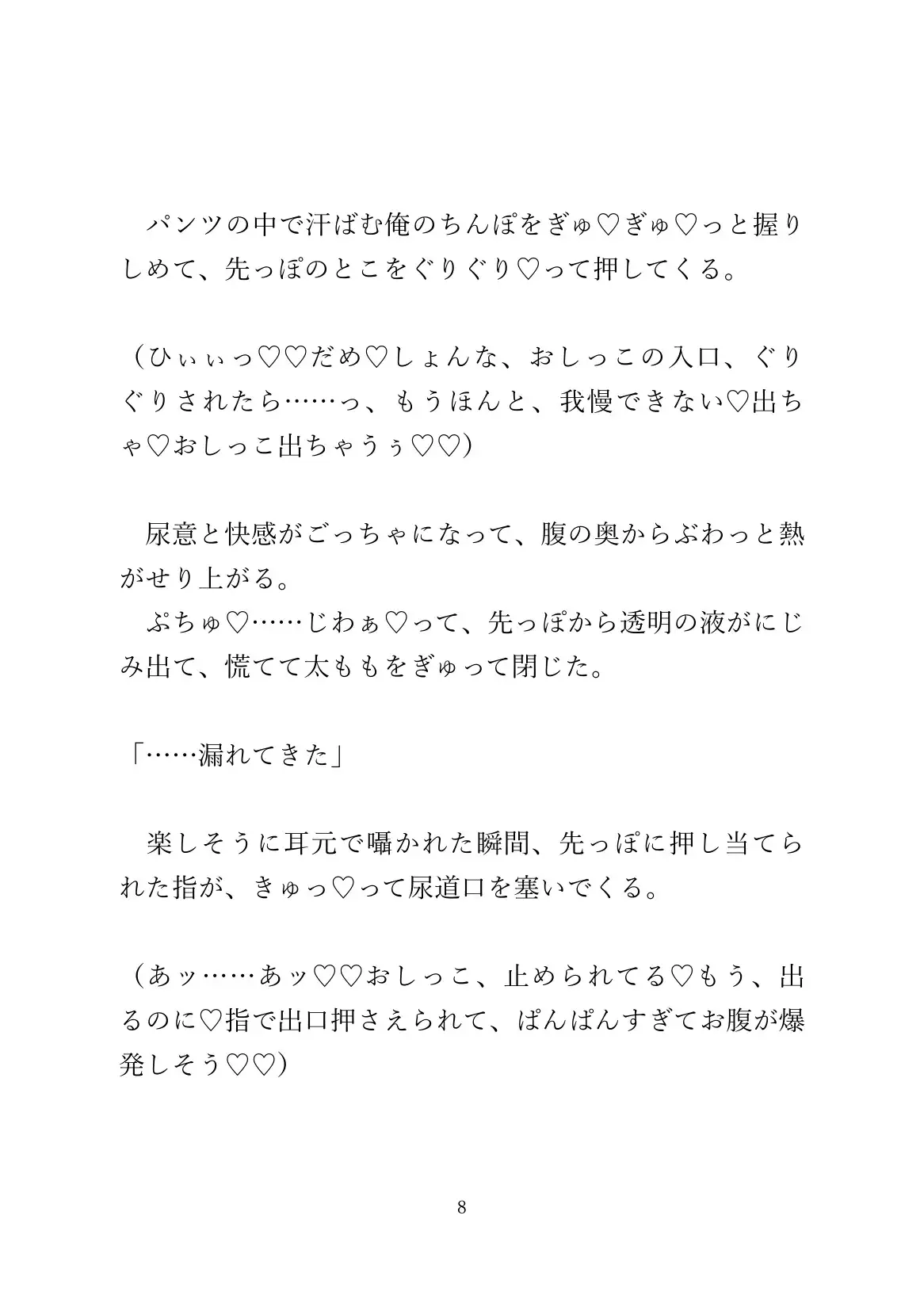 パンツの中で汗ばむ俺のちんぽをぎゅ♡ぎゅ♡っと握りしめて、先っぽのとこをぐりぐり♡って押してくる。

（ひぃぃっ♡♡だめ♡しょんな、おしっこの入口、ぐりぐりされたら……っ、もうほんと、我慢できない♡出ちゃ♡おしっこ出ちゃうぅ♡♡）

尿意と快感がごっちゃになって、腹の奥からぶわっと熱がせり上がる。
ぷちゅ♡……じわぁ♡って、先っぽから透明の液がにじみ出て、慌てて太ももをぎゅって閉じた。

「……漏れてきた」

楽しそうに耳元で囁かれた瞬間、先っぽに押し当てられた指が、きゅっ♡って尿道口を塞いでくる。

（あッ……あッ♡♡おしっこ、止められてる♡もう、出るのに♡指で出口押さえられて、ぱんぱんすぎてお腹が爆発しそう♡♡）

8